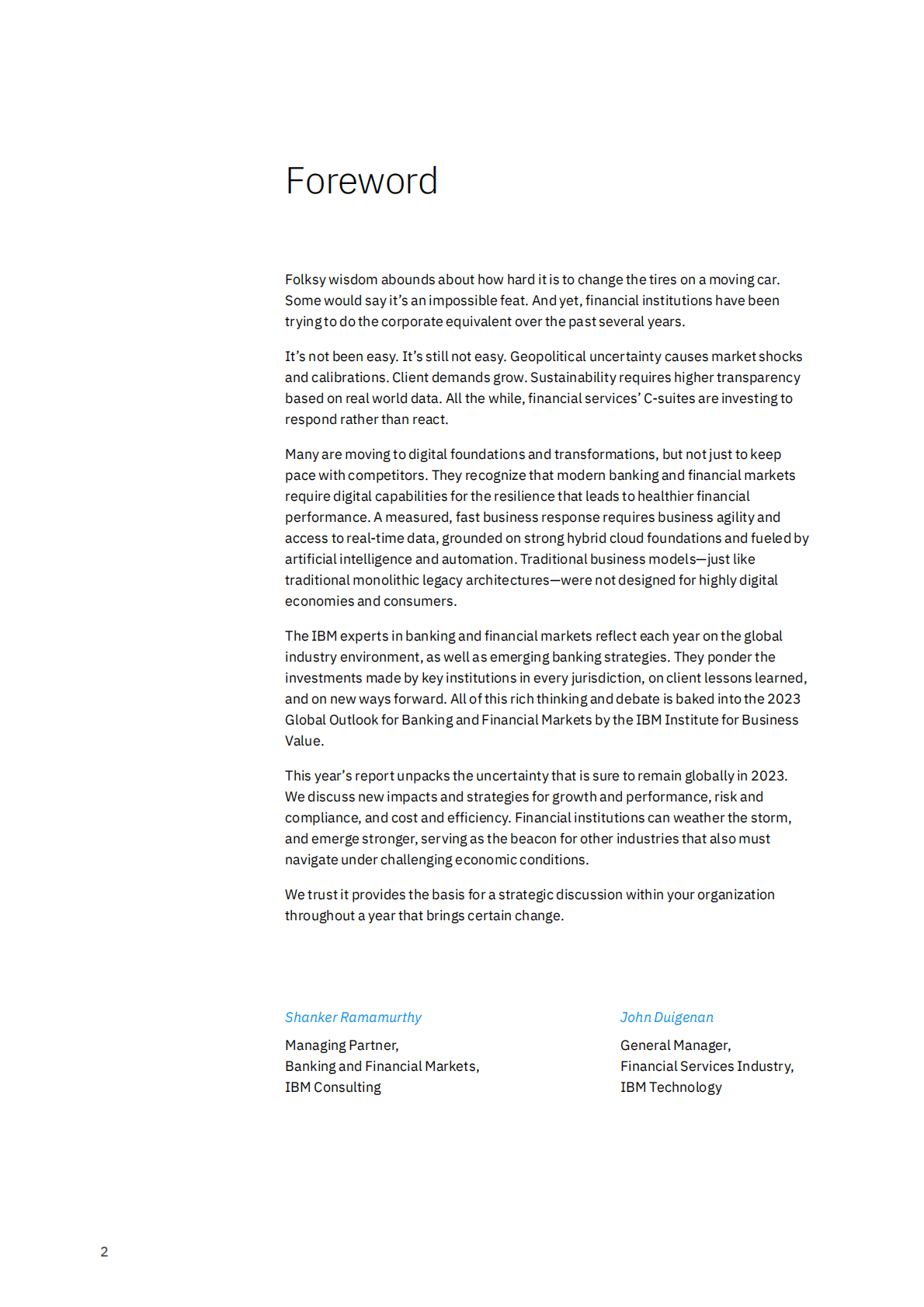 Foreword

Folksy wisdom abounds about how hard it is to change the tires on a moving car. Some would say it's an impossible feat. And yet, financial institutions have been trying to do the corporate equivalent over the past several years.

It's not been easy. It's still not easy. Geopolitical uncertainty causes market shocks and calibrations. Client demands grow. Sustainability requires higher transparency based on real world data. All the while, financial services' C-suites are investing to respond rather than react.

Many are moving to digital foundations and transformations, but not just to keep pace with competitors. They recognize that modern banking and financial markets require digital capabilities for the resilience that leads to healthier financial performance. A measured, fast business response requires business agility and access to real-time data, grounded on strong hybrid cloud foundations and fueled by artificial intelligence and automation. Traditional business models—just like traditional monolithic legacy architectures—were not designed for highly digital economies and consumers.

The IBM experts in banking and financial markets reflect each year on the global industry environment, as well as emerging banking strategies. They ponder the investments made by key institutions in every jurisdiction, on client lessons learned, and on new ways forward. All of this rich thinking and debate is baked into the 2023 Global Outlook for Banking and Financial Markets by the IBM Institute for Business Value.

This year's report unpacks the uncertainty that is sure to remain globally in 2023. We discuss new impacts and strategies for growth and performance, risk and compliance, and cost and efficiency. Financial institutions can weather the storm, and emerge stronger, serving as the beacon for other industries that also must navigate under challenging economic conditions.

We trust it provides the basis for a strategic discussion within your organization throughout a year that brings certain change.

Shanker Ramamurthy

Managing Partner,
Banking and Financial Markets,
IBM Consulting

John Duigenan

General Manager,
Financial Services Industry,
IBM Technology

2